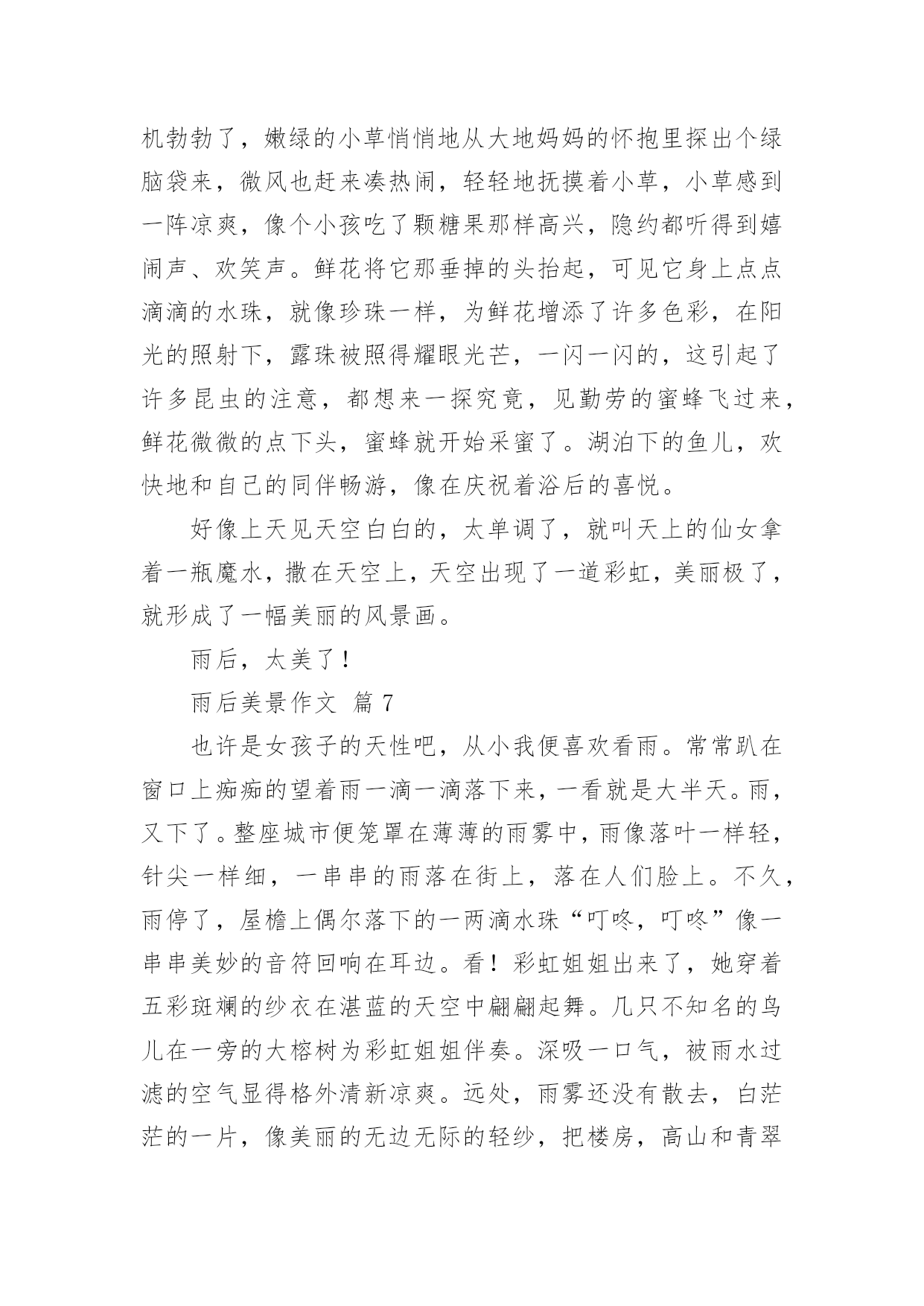 机勃勃了，嫩绿的小草悄悄地从大地妈妈的怀抱里探出个绿脑袋来，微风也赶来凑热闹，轻轻地抚摸着小草，小草感到一阵凉爽，像个小孩吃了颗糖果那样高兴，隐约都听得到嬉闹声、欢笑声。鲜花将它那垂掉的头抬起，可见它身上点点滴滴的水珠，就像珍珠一样，为鲜花增添了许多色彩，在阳光的照射下，露珠被照得耀眼光芒，一闪一闪的，这引起了许多昆虫的注意，都想来一探究竟，见勤劳的蜜蜂飞过来，鲜花微微的点下头，蜜蜂就开始采蜜了。湖泊下的鱼儿，欢快地和自己的同伴畅游，像在庆祝着浴后的喜悦。

好像上天见天空白白的，太单调了，就叫天上的仙女拿着一瓶魔水，撒在天空上，天空出现了一道彩虹，美丽极了，就形成了一幅美丽的风景画。

雨后，太美了！

雨后美景作文 篇 7

也许是女孩子的天性吧，从小我便喜欢看雨。常常趴在窗口上痴痴的望着雨一滴一滴落下来，一看就是大半天。雨，又下了。整座城市便笼罩在薄薄的雨雾中，雨像落叶一样轻，针尖一样细，一串串的雨落在街上，落在人们脸上。不久，雨停了，屋檐上偶尔落下的一两滴水珠“叮咚，叮咚”像一串串美妙的音符回响在耳边。看！彩虹姐姐出来了，她穿着五彩斑斓的纱衣在湛蓝的天空中翩翩起舞。几只不知名的鸟儿在一旁的大榕树为彩虹姐姐伴奏。深吸一口气，被雨水过滤的空气显得格外清新凉爽。远处，雨雾还没有散去，白茫茫的一片，像美丽的无边无际的轻纱，把楼房，高山和青翠